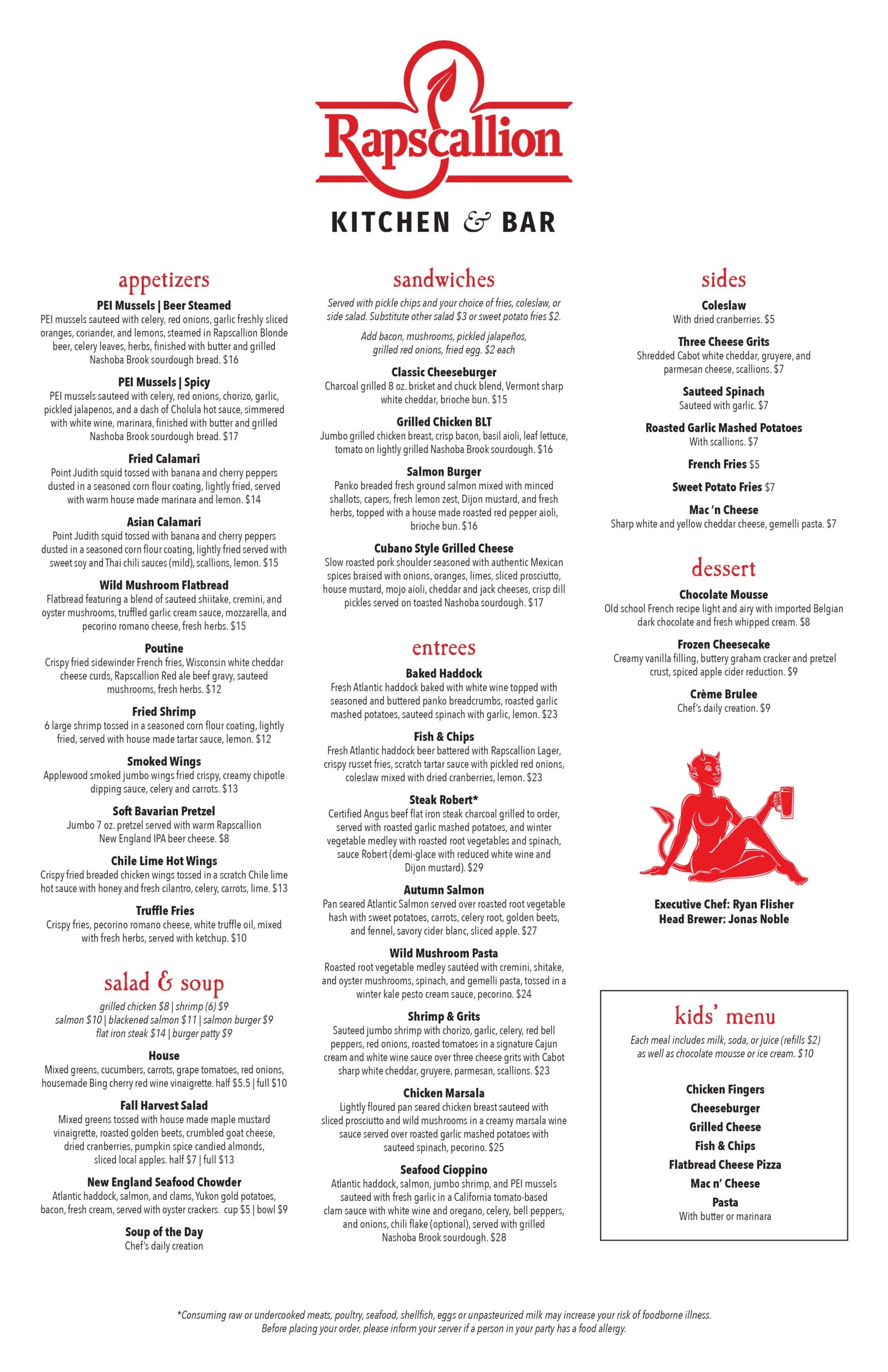 Rapscallion

KITCHEN & BAR

appetizers

PEI Mussels | Beer Steamed
PEI mussels sauteed with celery, red onions, garlic freshly sliced oranges, coriander, and lemons, steamed in Rapscallion Blonde beer, celery leaves, herbs, finished with butter and grilled Nashoba Brook sourdough bread. $16

PEI Mussels | Spicy
PEI mussels sauteed with celery, red onions, chorizo, garlic, pickled jalapenos, and a dash of Cholula hot sauce, simmered with white wine, marinara, finished with butter and grilled Nashoba Brook sourdough bread. $17

Fried Calamari
Point Judith squid tossed with banana and cherry peppers dusted in a seasoned corn flour coating, lightly fried, served with warm house made marinara and lemon. $14

Asian Calamari
Point Judith squid tossed with banana and cherry peppers dusted in a seasoned corn flour coating, lightly fried served with sweet soy and Thai chili sauces (mild), scallions, lemon. $15

Wild Mushroom Flatbread
Flatbread featuring a blend of sauteed shiitake, cremini, and oyster mushrooms, truffled garlic cream sauce, mozzarella, and pecorino romano cheese, fresh herbs. $15

Poutine
Crispy fried sidewinder French fries, Wisconsin white cheddar cheese curds, Rapscallion Red ale beef gravy, sauteed mushrooms, fresh herbs. $12

Fried Shrimp
6 large shrimp tossed in a seasoned corn flour coating, lightly fried, served with house made tartar sauce, lemon. $12

Smoked Wings
Applewood smoked jumbo wings fried crispy, creamy chipotle dipping sauce, celery and carrots. $13

Soft Bavarian Pretzel
Jumbo 7 oz. pretzel served with warm Rapscallion New England IPA beer cheese. $8

Chile Lime Hot Wings
Crispy fried breaded chicken wings tossed in a scratch Chile lime hot sauce with honey and fresh cilantro, celery, carrots, lime. $13

Truffle Fries
Crispy fries, pecorino romano cheese, white truffle oil, mixed with fresh herbs, served with ketchup. $10

salad & soup
grilled chicken $8 | shrimp (6) $9
salmon $10 | blackened salmon $11 | salmon burger $9
flat iron steak $14 | burger patty $9

House
Mixed greens, cucumbers, carrots, grape tomatoes, red onions, housemade Bing cherry red wine vinaigrette. half $5.5 | full $10

Fall Harvest Salad
Mixed greens tossed with house made maple mustard vinaigrette, roasted golden beets, crumbled goat cheese, dried cranberries, pumpkin spice candied almonds, sliced local apples. half $7 | full $13

New England Seafood Chowder
Atlantic haddock, salmon, and clams, Yukon gold potatoes, bacon, fresh cream, served with oyster crackers. cup $5 | bowl $9

Soup of the Day
Chef's daily creation

sandwiches
Served with pickle chips and your choice of fries, coleslaw, or side salad. Substitute other salad $3 or sweet potato fries $2.
Add bacon, mushrooms, pickled jalapeños, grilled red onions, fried egg. $2 each

Classic Cheeseburger
Charcoal grilled 8 oz. brisket and chuck blend, Vermont sharp white cheddar, brioche bun. $15

Grilled Chicken BLT
Jumbo grilled chicken breast, crisp bacon, basil aioli, leaf lettuce, tomato on lightly grilled Nashoba Brook sourdough. $16

Salmon Burger
Panko breaded fresh ground salmon mixed with minced shallots, capers, fresh lemon zest, Dijon mustard, and fresh herbs, topped with a house made roasted red pepper aioli, brioche bun. $16

Cubano Style Grilled Cheese
Slow roasted pork shoulder seasoned with authentic Mexican spices braised with onions, oranges, limes, sliced prosciutto, house mustard, mojo aioli, cheddar and jack cheeses, crisp dill pickles served on toasted Nashoba sourdough. $17

entrees

Baked Haddock
Fresh Atlantic haddock baked with white wine topped with seasoned and buttered panko breadcrumbs, roasted garlic mashed potatoes, sauteed spinach with garlic, lemon. $23

Fish & Chips
Fresh Atlantic haddock beer battered with Rapscallion Lager, crispy russet fries, scratch tartar sauce with pickled red onions, coleslaw mixed with dried cranberries, lemon. $23

Steak Robert*
Certified Angus beef flat iron steak charcoal grilled to order, served with roasted garlic mashed potatoes, and winter vegetable medley with roasted root vegetables and spinach, sauce Robert (demi-glace with reduced white wine and Dijon mustard). $29

Autumn Salmon
Pan seared Atlantic Salmon served over roasted root vegetable hash with sweet potatoes, carrots, celery root, golden beets, and fennel, savory cider blanc, sliced apple. $27

Wild Mushroom Pasta
Roasted root vegetable medley sautéed with cremini, shitake, and oyster mushrooms, spinach, and gemelli pasta, tossed in a winter kale pesto cream sauce, pecorino. $24

Shrimp & Grits
Sauteed jumbo shrimp with chorizo, garlic, celery, red bell peppers, red onions, roasted tomatoes in a signature Cajun cream and white wine sauce over three cheese grits with Cabot sharp white cheddar, gruyere, parmesan, scallions. $23

Chicken Marsala
Lightly floured pan seared chicken breast sauteed with sliced prosciutto and wild mushrooms in a creamy marsala wine sauce served over roasted garlic mashed potatoes with sauteed spinach, pecorino. $25

Seafood Cioppino
Atlantic haddock, salmon, jumbo shrimp, and PEI mussels sauteed with fresh garlic in a California tomato-based clam sauce with white wine and oregano, celery, bell peppers, and onions, chili flake (optional), served with grilled Nashoba Brook sourdough. $28

sides

Coleslaw
With dried cranberries. $5

Three Cheese Grits
Shredded Cabot white cheddar, gruyere, and parmesan cheese, scallions. $7

Sauteed Spinach
Sauteed with garlic. $7

Roasted Garlic Mashed Potatoes
With scallions. $7

French Fries $5

Sweet Potato Fries $7

Mac 'n Cheese
Sharp white and yellow cheddar cheese, gemelli pasta. $7

dessert

Chocolate Mousse
Old school French recipe light and airy with imported Belgian dark chocolate and fresh whipped cream. $8

Frozen Cheesecake
Creamy vanilla filling, buttery graham cracker and pretzel crust, spiced apple cider reduction. $9

Crème Brulee
Chef's daily creation. $9

Executive Chef: Ryan Flisher
Head Brewer: Jonas Noble

kids' menu
Each meal includes milk, soda, or juice (refills $2) as well as chocolate mousse or ice cream. $10

Chicken Fingers
Cheeseburger
Grilled Cheese
Fish & Chips
Flatbread Cheese Pizza
Mac n' Cheese
Pasta
With butter or marinara

*Consuming raw or undercooked meats, poultry, seafood, shellfish, eggs or unpasteurized milk may increase your risk of foodborne illness. Before placing your order, please inform your server if a person in your party has a food allergy.